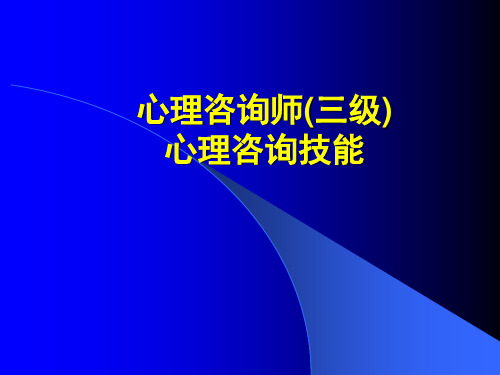 心理咨询师(三级)
心理咨询技能